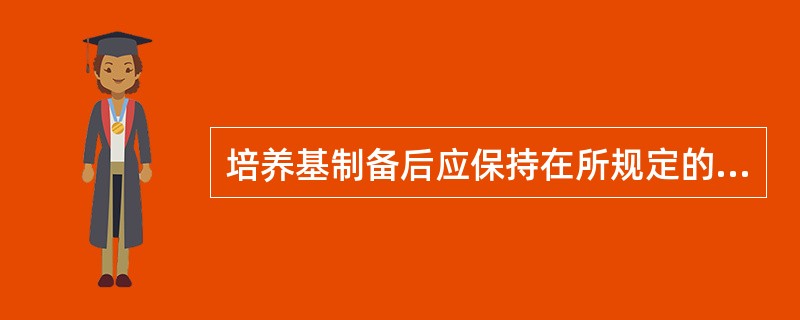 培养基制备后应保持在所规定的...